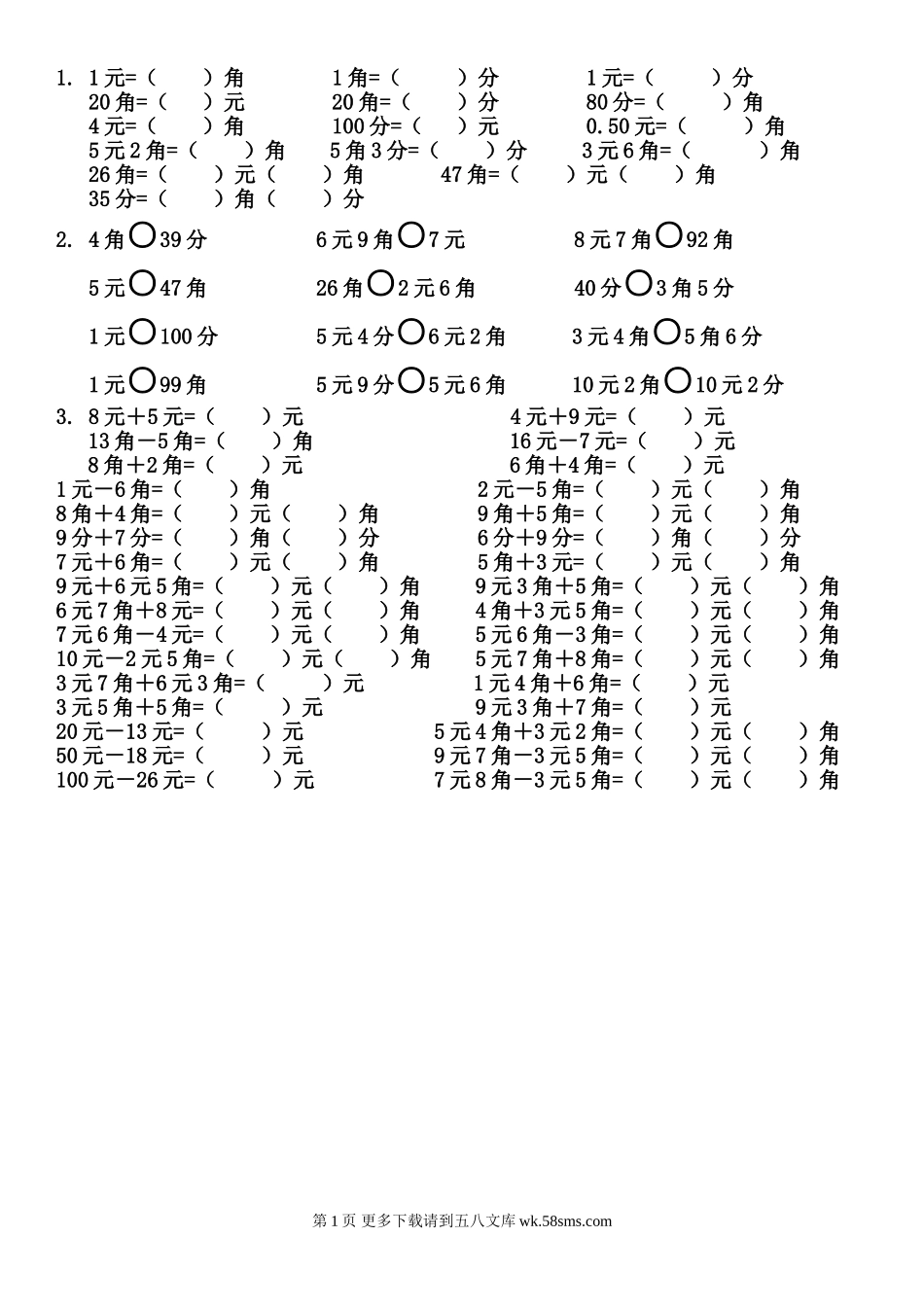 1. 1元=（ ）角 1角=（ ）分 1元=（ ）分
20角=（ ）元 20角=（ ）分 80分=（ ）角
4元=（ ）角 100分=（ ）元 0.50元=（ ）角
5元2角=（ ）角 5角3分=（ ）分 3元6角=（ ）角
26角=（ ）元（ ）角 47角=（ ）元（ ）角
35分=（ ）角（ ）分

2. 4角○39分 6元9角○7元 8元7角○92角

5元○47角 26角○2元6角 40分○3角5分

1元○100分 5元4分○6元2角 3元4角○5角6分

1元○99角 5元9分○5元6角 10元2角○10元2分

3. 8元＋5元=（ ）元 4元＋9元=（ ）元
13角－5角=（ ）角 16元－7元=（ ）元
8角＋2角=（ ）元 6角＋4角=（ ）元
1元－6角=（ ）角 2元－5角=（ ）元（ ）角
8角＋4角=（ ）元（ ）角 9角＋5角=（ ）元（ ）角
9分＋7分=（ ）角（ ）分 6分＋9分=（ ）角（ ）分
7元＋6角=（ ）元（ ）角 5角＋3元=（ ）元（ ）角
9元＋6元5角=（ ）元（ ）角 9元3角＋5角=（ ）元（ ）角
6元7角＋8元=（ ）元（ ）角 4角＋3元5角=（ ）元（ ）角
7元6角－4元=（ ）元（ ）角 5元6角－3角=（ ）元（ ）角
10元－2元5角=（ ）元（ ）角 5元7角＋8角=（ ）元（ ）角
3元7角＋6元3角=（ ）元 1元4角＋6角=（ ）元
3元5角＋5角=（ ）元 9元3角＋7角=（ ）元
20元－13元=（ ）元 5元4角＋3元2角=（ ）元（ ）角
50元－18元=（ ）元 9元7角－3元5角=（ ）元（ ）角
100元－26元=（ ）元 7元8角－3元5角=（ ）元（ ）角

第1页 更多下载请到五八文库 wk.58sms.com